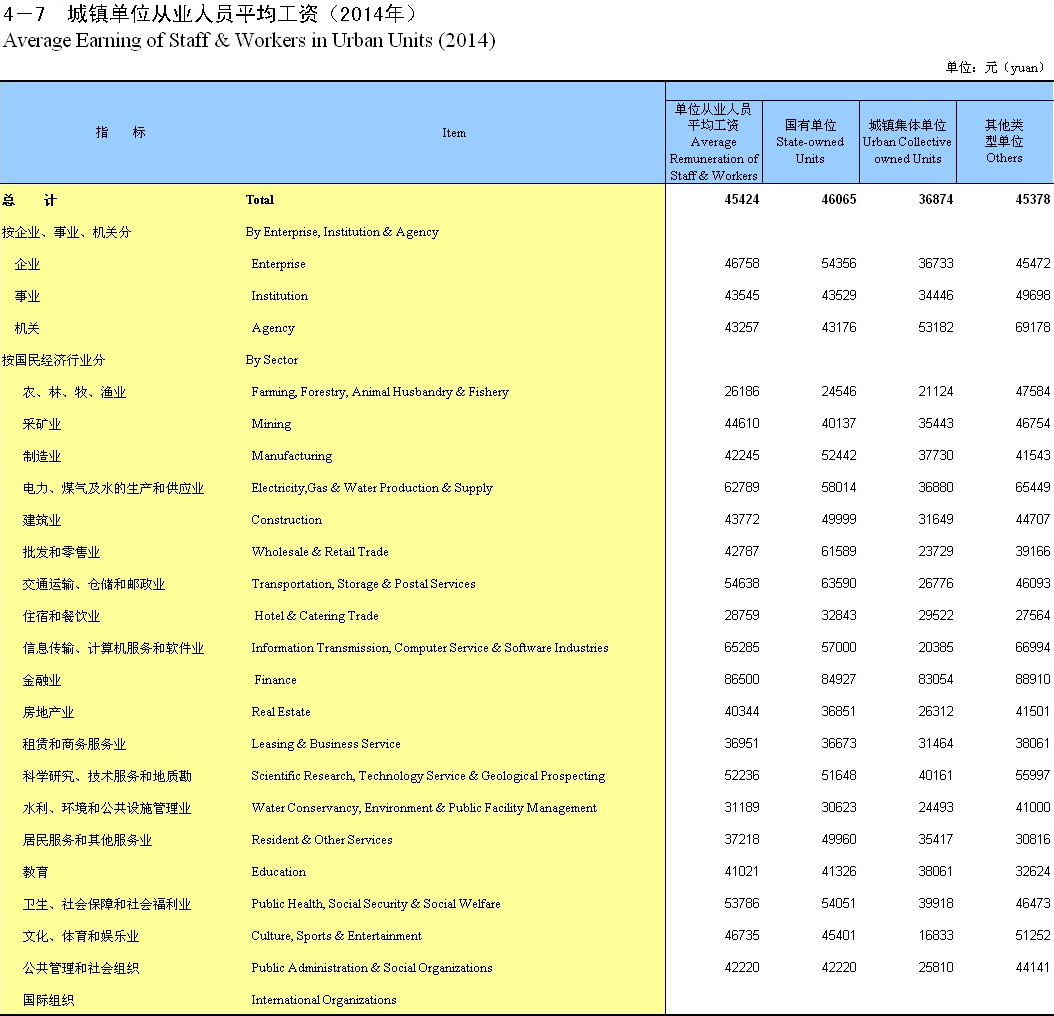 4－7　城镇单位从业人员平均工资（2014年）
Average Earning of Staff & Workers in Urban Units (2014)

单位：元（yuan）

| 指　　标 | Item | 单位从业人员平均工资 Average Remuneration of Staff & Workers | 国有单位 State-owned Units | 城镇集体单位 Urban Collective owned Units | 其他类型单位 Others |
|---|---|---|---|---|---|
| 总　　计 | Total | 45424 | 46065 | 36874 | 45378 |
| 按企业、事业、机关分 | By Enterprise, Institution & Agency | | | | |
| 企业 | Enterprise | 46758 | 54356 | 36733 | 45472 |
| 事业 | Institution | 43545 | 43529 | 34446 | 49698 |
| 机关 | Agency | 43257 | 43176 | 53182 | 69178 |
| 按国民经济行业分 | By Sector | | | | |
| 农、林、牧、渔业 | Farming, Forestry, Animal Husbandry & Fishery | 26186 | 24546 | 21124 | 47584 |
| 采矿业 | Mining | 44610 | 40137 | 35443 | 46754 |
| 制造业 | Manufacturing | 42245 | 52442 | 37730 | 41543 |
| 电力、煤气及水的生产和供应业 | Electricity,Gas & Water Production & Supply | 62789 | 58014 | 36880 | 65449 |
| 建筑业 | Construction | 43772 | 49999 | 31649 | 44707 |
| 批发和零售业 | Wholesale & Retail Trade | 42787 | 61589 | 23729 | 39166 |
| 交通运输、仓储和邮政业 | Transportation, Storage & Postal Services | 54638 | 63590 | 26776 | 46093 |
| 住宿和餐饮业 | Hotel & Catering Trade | 28759 | 32843 | 29522 | 27564 |
| 信息传输、计算机服务和软件业 | Information Transmission, Computer Service & Software Industries | 65285 | 57000 | 20385 | 66994 |
| 金融业 | Finance | 86500 | 84927 | 83054 | 88910 |
| 房地产业 | Real Estate | 40344 | 36851 | 26312 | 41501 |
| 租赁和商务服务业 | Leasing & Business Service | 36951 | 36673 | 31464 | 38061 |
| 科学研究、技术服务和地质勘 | Scientific Research, Technology Service & Geological Prospecting | 52236 | 51648 | 40161 | 55997 |
| 水利、环境和公共设施管理业 | Water Conservancy, Environment & Public Facility Management | 31189 | 30623 | 24493 | 41000 |
| 居民服务和其他服务业 | Resident & Other Services | 37218 | 49960 | 35417 | 30816 |
| 教育 | Education | 41021 | 41326 | 38061 | 32624 |
| 卫生、社会保障和社会福利业 | Public Health, Social Security & Social Welfare | 53786 | 54051 | 39918 | 46473 |
| 文化、体育和娱乐业 | Culture, Sports & Entertainment | 46735 | 45401 | 16833 | 51252 |
| 公共管理和社会组织 | Public Administration & Social Organizations | 42220 | 42220 | 25810 | 44141 |
| 国际组织 | International Organizations | | | | |